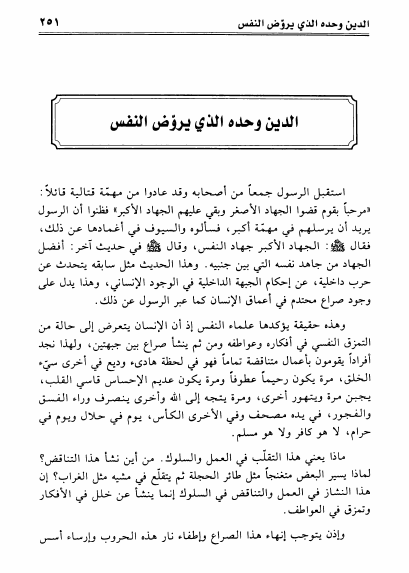 الدين وحده الذي يروّض النفس ٢٥١

الدين وحده الذي يروّض النفس

استقبل الرسول جمعاً من أصحابه وقد عادوا من مهمّة قتالية قائلاً: «مرحباً بقوم قضوا الجهاد الأصغر وبقي عليهم الجهاد الأكبر» فظنوا أن الرسول يريد أن يرسلهم في مهمّة أكبر، فسألوه والسيوف في أغمادها عن ذلك، فقال ﷺ: الجهاد الأكبر جهاد النفس، وقال ﷺ في حديث آخر: أفضل الجهاد من جاهد نفسه التي بين جنبيه. وهذا الحديث مثل سابقه يتحدث عن حرب داخلية، عن إحكام الجبهة الداخلية في الوجود الإنساني، وهذا يدل على وجود صراع محتدم في أعماق الإنسان كما عبر الرسول عن ذلك.

وهذه حقيقة يؤكدها علماء النفس إذ أن الإنسان يتعرض إلى حالة من التمزق النفسي في أفكاره وعواطفه ومن ثم ينشأ صراع بين جبهتين، ولهذا نجد أفراداً يقومون بأعمال متناقضة تماماً فهو في لحظة هادىء وديع في أخرى سيّء الخلق، مرة يكون رحيماً عطوفاً ومرة يكون عديم الإحساس قاسي القلب، يجبن مرة ويتهور أخرى، ومرة يتجه إلى الله وأخرى ينصرف وراء الفسق والفجور، في يده مصحف وفي الأخرى الكأس، يوم في حلال ويوم في حرام، لا هو كافر ولا هو مسلم.

ماذا يعني هذا التقلّب في العمل والسلوك. من أين نشأ هذا التناقض؟ لماذا يسير البعض متغنجاً مثل طائر الحجلة ثم يتقلّع في مشيه مثل الغراب؟ إن هذا النشاز في العمل والتناقض في السلوك إنما ينشأ عن خلل في الأفكار وتمزق في العواطف.

وإذن يتوجب إنهاء هذا الصراع وإطفاء نار هذه الحروب وإرساء أسس